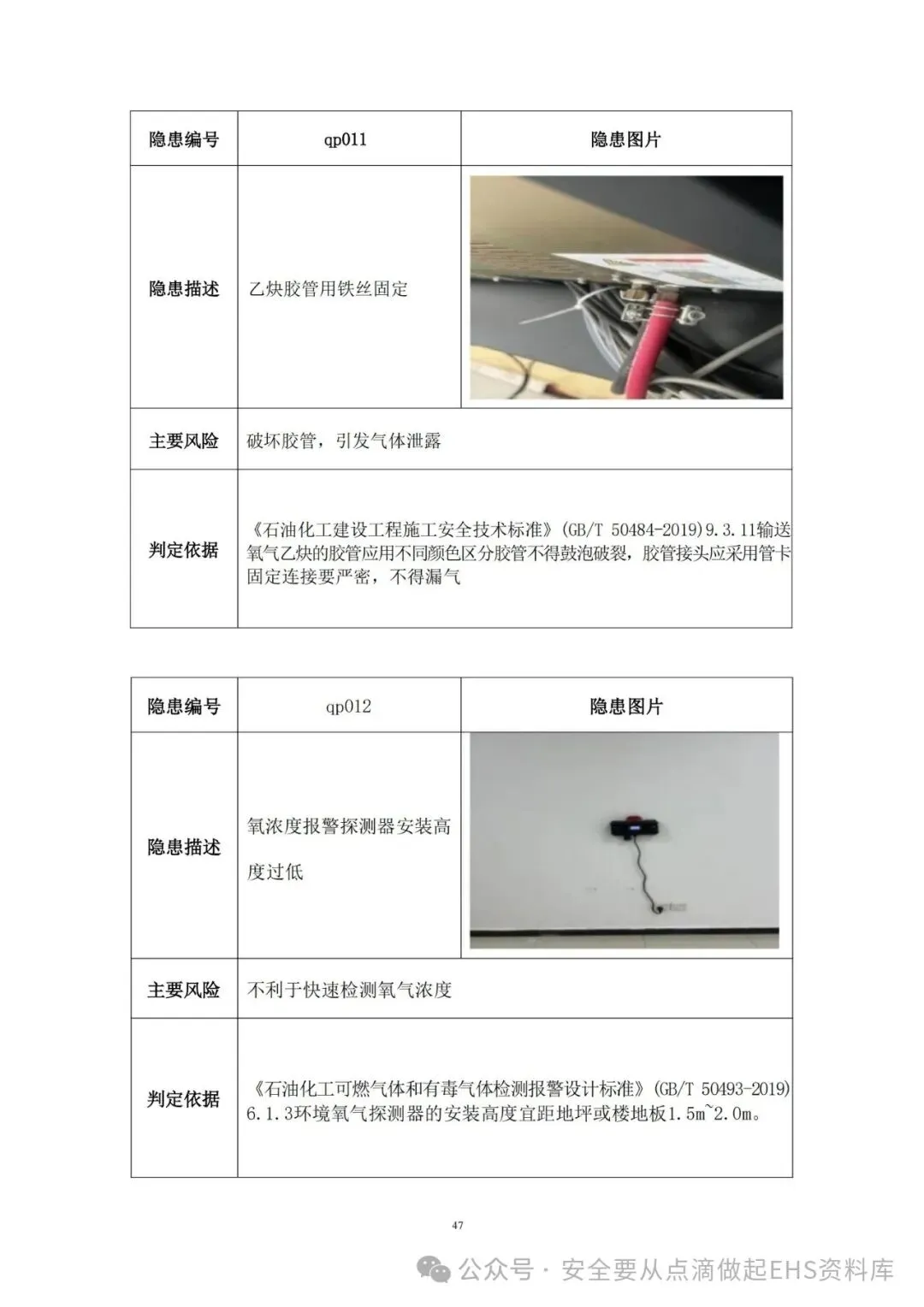 | 隐患编号 | qp011 | 隐患图片 |
|---|---|---|
| 隐患描述 | 乙炔胶管用铁丝固定 | |
| 主要风险 | 破坏胶管，引发气体泄露 | |
| 判定依据 | 《石油化工建设工程施工安全技术标准》(GB/T 50484-2019)9.3.11输送氧气乙炔的胶管应用不同颜色区分胶管不得鼓泡破裂，胶管接头应采用管卡固定连接要严密，不得漏气 | |

| 隐患编号 | qp012 | 隐患图片 |
|---|---|---|
| 隐患描述 | 氧浓度报警探测器安装高度过低 | |
| 主要风险 | 不利于快速检测氧气浓度 | |
| 判定依据 | 《石油化工可燃气体和有毒气体检测报警设计标准》(GB/T 50493-2019) 6.1.3环境氧气探测器的安装高度宜距地坪或楼地板1.5m~2.0m。 | |

47

公众号 · 安全要从点滴做起EHS资料库